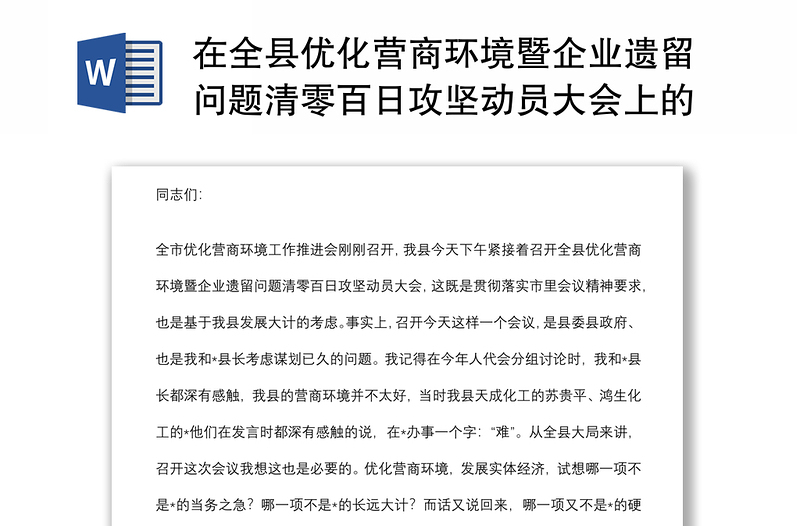 W

在全县优化营商环境暨企业遗留问题清零百日攻坚动员大会上的

同志们:

全市优化营商环境工作推进会刚刚召开，我县今天下午紧接着召开全县优化营商环境暨企业遗留问题清零百日攻坚动员大会，这既是贯彻落实市里会议精神要求，也是基于我县发展大计的考虑。事实上，召开今天这样一个会议，是县委县政府、也是我和*县长考虑谋划已久的问题。我记得在今年人代会分组讨论时，我和*县长都深有感触，我县的营商环境并不太好，当时我县天成化工的苏贵平、鸿生化工的*他们在发言时都深有感触的说，在*办事一个字:“难”。从全县大局来讲，召开这次会议我想这也是必要的。优化营商环境，发展实体经济，试想哪一项不是*的当务之急?哪一项不是*的长远大计?而话又说回来，哪一项又不是*的硬